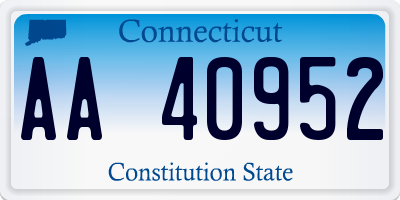 Connecticut

AA 40952

Constitution State